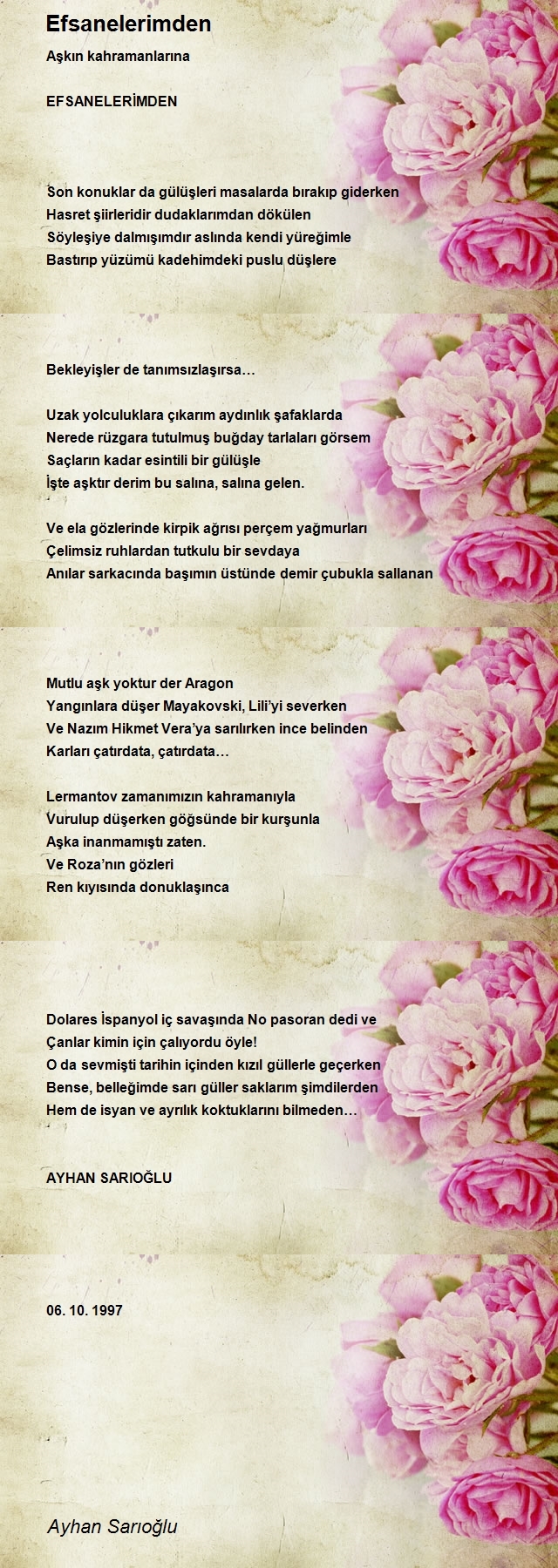 Efsanelerimden

Aşkın kahramanlarına

EFSANELERİMDEN

Son konuklar da gülüşleri masalarda bırakıp giderken
Hasret şiirleridir dudaklarımdan dökülen
Söyleşiye dalmışımdır aslında kendi yüreğimle
Bastırıp yüzümü kadehimdeki puslu düşlere

Bekleyişler de tanımsızlaşırsa…

Uzak yolculuklara çıkarım aydınlık şafaklarda
Nerede rüzgara tutulmuş buğday tarlaları görsem
Saçların kadar esintili bir gülüşle
İşte aşktır derim bu salına, salına gelen.

Ve ela gözlerinde kirpik ağrısı perçem yağmurları
Çelimsiz ruhlardan tutkulu bir sevdaya
Anılar sarkacında başımın üstünde demir çubukla sallanan

Mutlu aşk yoktur der Aragon
Yangınlara düşer Mayakovski, Lili'yi severken
Ve Nazım Hikmet Vera'ya sarılırken ince belinden
Karları çatırdata, çatırdata…

Lermantov zamanımızın kahramanıyla
Vurulup düşerken göğsünde bir kurşunla
Aşka inanmamıştı zaten.
Ve Roza'nın gözleri
Ren kıyısında donuklaşınca

Dolares İspanyol iç savaşında No pasoran dedi ve
Çanlar kimin için çalıyordu öyle!
O da sevmişti tarihin içinden kızıl güllerle geçerken
Bense, belleğimde sarı güller saklarım şimdilerden
Hem de isyan ve ayrılık koktuklarını bilmeden…

AYHAN SARIOĞLU

06. 10. 1997

Ayhan Sarıoğlu